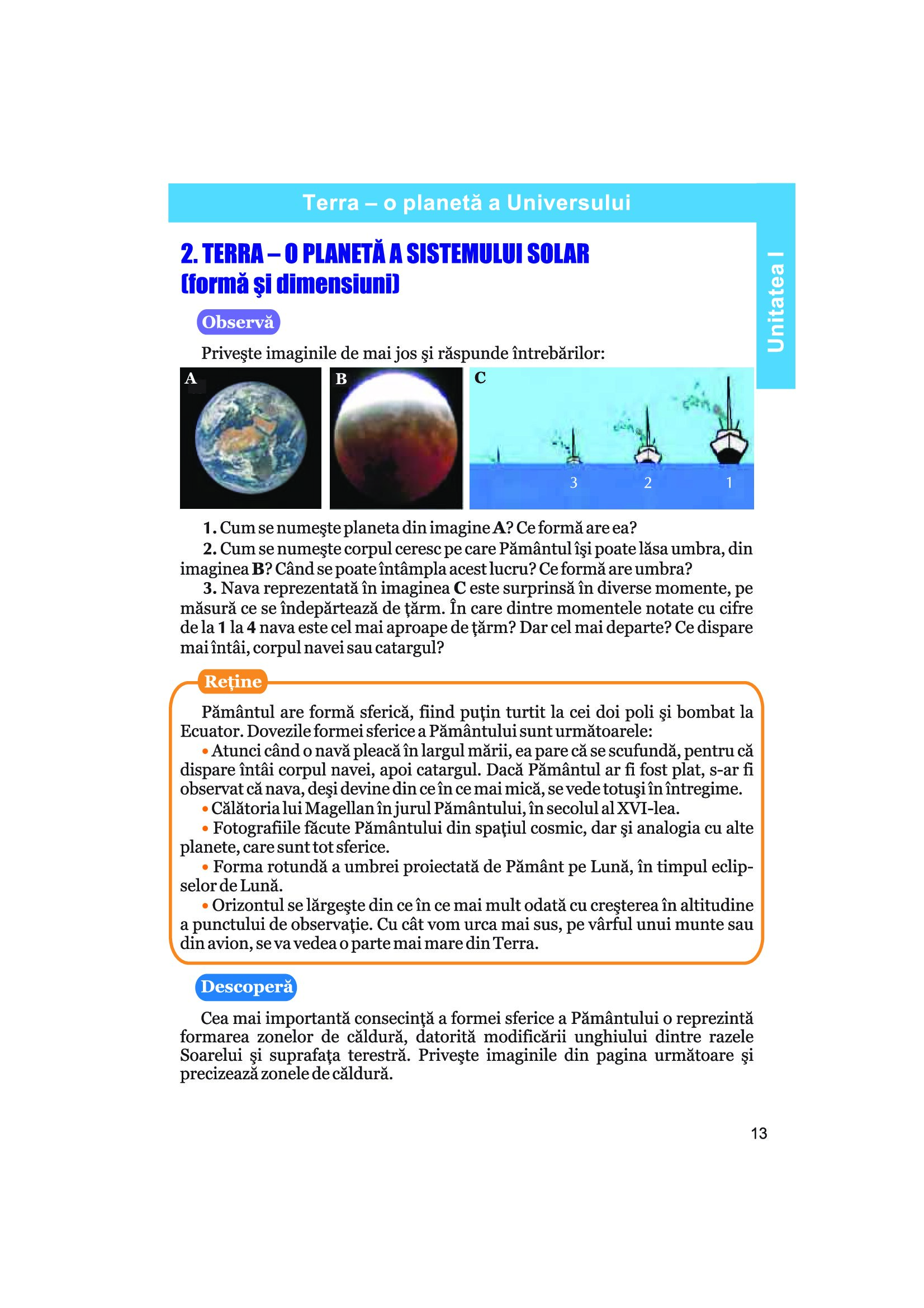 Terra – o planetă a Universului

Unitatea I

2. TERRA – O PLANETĂ A SISTEMULUI SOLAR (formă şi dimensiuni)

Observă

Priveşte imaginile de mai jos şi răspunde întrebărilor:

A

B

C

3

2

1

1. Cum se numeşte planeta din imagine A? Ce formă are ea?

2. Cum se numeşte corpul ceresc pe care Pământul îşi poate lăsa umbra, din imaginea B? Când se poate întâmpla acest lucru? Ce formă are umbra?

3. Nava reprezentată în imaginea C este surprinsă în diverse momente, pe măsură ce se îndepărtează de ţărm. În care dintre momentele notate cu cifre de la 1 la 4 nava este cel mai aproape de ţărm? Dar cel mai departe? Ce dispare mai întâi, corpul navei sau catargul?

Reţine

Pământul are formă sferică, fiind puţin turtit la cei doi poli şi bombat la Ecuator. Dovezile formei sferice a Pământului sunt următoarele:

• Atunci când o navă pleacă în largul mării, ea pare că se scufundă, pentru că dispare întâi corpul navei, apoi catargul. Dacă Pământul ar fi fost plat, s-ar fi observat că nava, deşi devine din ce în ce mai mică, se vede totuşi în întregime.

• Călătoria lui Magellan în jurul Pământului, în secolul al XVI-lea.

• Fotografiile făcute Pământului din spaţiul cosmic, dar şi analogia cu alte planete, care sunt tot sferice.

• Forma rotundă a umbrei proiectată de Pământ pe Lună, în timpul eclipselor de Lună.

• Orizontul se lărgeşte din ce în ce mai mult odată cu creşterea în altitudine a punctului de observaţie. Cu cât vom urca mai sus, pe vârful unui munte sau din avion, se va vedea o parte mai mare din Terra.

Descoperă

Cea mai importantă consecinţă a formei sferice a Pământului o reprezintă formarea zonelor de căldură, datorită modificării unghiului dintre razele Soarelui şi suprafaţa terestră. Priveşte imaginile din pagina următoare şi precizează zonele de căldură.

13